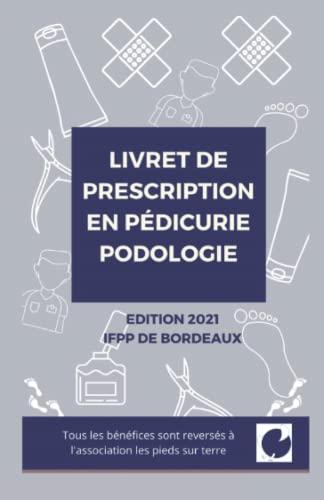 LIVRET DE PRESCRIPTION EN PÉDICURIE PODOLOGIE

EDITION 2021
IFPP DE BORDEAUX

Tous les bénéfices sont reversés à l'association les pieds sur terre